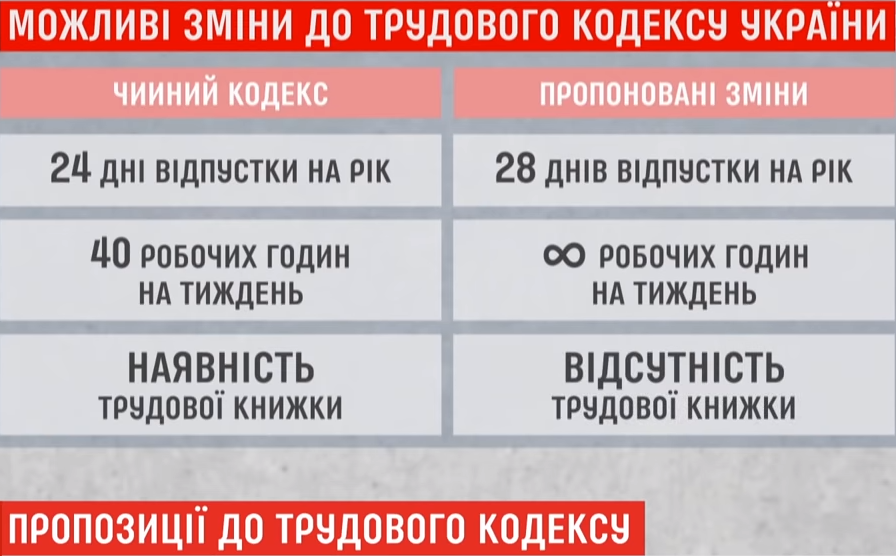 МОЖЛИВІ ЗМІНИ ДО ТРУДОВОГО КОДЕКСУ УКРАЇНИ

| ЧИИНИЙ КОДЕКС | ПРОПОНОВАНІ ЗМІНИ |
|---|---|
| 24 ДНІ ВІДПУСТКИ НА РІК | 28 ДНІВ ВІДПУСТКИ НА РІК |
| 40 РОБОЧИХ ГОДИН НА ТИЖДЕНЬ | $\infty$ РОБОЧИХ ГОДИН НА ТИЖДЕНЬ |
| НАЯВНІСТЬ ТРУДОВОЇ КНИЖКИ | ВІДСУТНІСТЬ ТРУДОВОЇ КНИЖКИ |

ПРОПОЗИЦІЇ ДО ТРУДОВОГО КОДЕКСУ